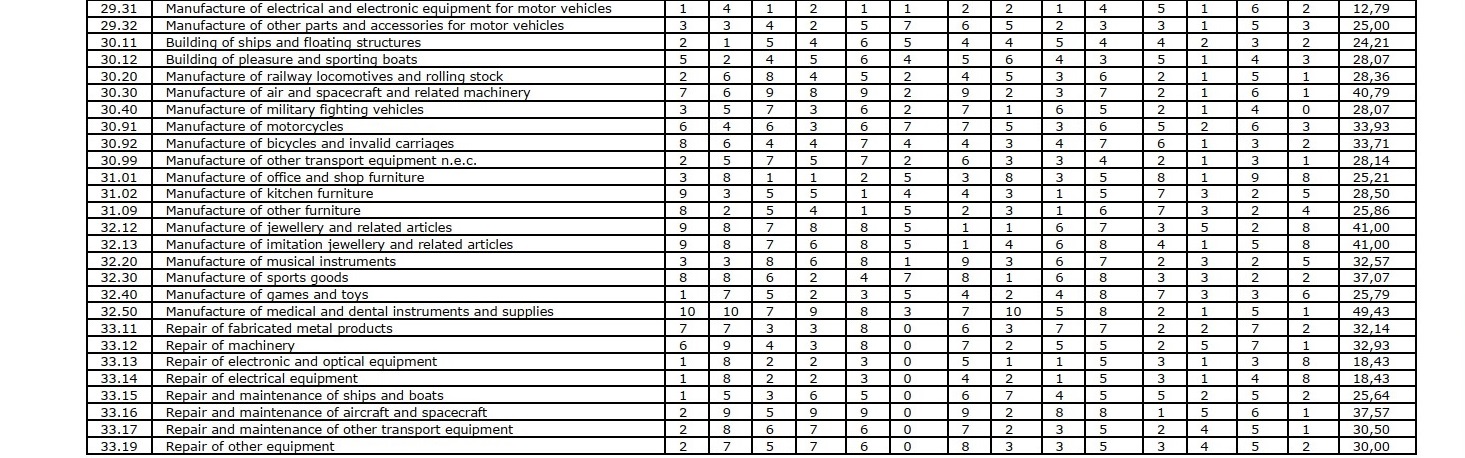 | 29.31 | Manufacture of electrical and electronic equipment for motor vehicles | 1 | 4 | 1 | 2 | 1 | 1 | 2 | 2 | 1 | 4 | 5 | 1 | 6 | 2 | 12,79 |
|---|---|---|---|---|---|---|---|---|---|---|---|---|---|---|---|---|
| 29.32 | Manufacture of other parts and accessories for motor vehicles | 3 | 3 | 4 | 2 | 5 | 7 | 6 | 5 | 2 | 3 | 3 | 1 | 5 | 3 | 25,00 |
| 30.11 | Building of ships and floating structures | 2 | 1 | 5 | 4 | 6 | 5 | 4 | 4 | 5 | 4 | 4 | 2 | 3 | 2 | 24,21 |
| 30.12 | Building of pleasure and sporting boats | 5 | 2 | 4 | 5 | 6 | 4 | 5 | 6 | 4 | 3 | 5 | 1 | 4 | 3 | 28,07 |
| 30.20 | Manufacture of railway locomotives and rolling stock | 2 | 6 | 8 | 4 | 5 | 2 | 4 | 5 | 3 | 6 | 2 | 1 | 5 | 1 | 28,36 |
| 30.30 | Manufacture of air and spacecraft and related machinery | 7 | 6 | 9 | 8 | 9 | 2 | 9 | 2 | 3 | 7 | 2 | 1 | 6 | 1 | 40,79 |
| 30.40 | Manufacture of military fighting vehicles | 3 | 5 | 7 | 3 | 6 | 2 | 7 | 1 | 6 | 5 | 2 | 1 | 4 | 0 | 28,07 |
| 30.91 | Manufacture of motorcycles | 6 | 4 | 6 | 3 | 6 | 7 | 7 | 5 | 3 | 6 | 5 | 2 | 6 | 3 | 33,93 |
| 30.92 | Manufacture of bicycles and invalid carriages | 8 | 6 | 4 | 4 | 7 | 4 | 4 | 3 | 4 | 7 | 6 | 1 | 3 | 2 | 33,71 |
| 30.99 | Manufacture of other transport equipment n.e.c. | 2 | 5 | 7 | 5 | 7 | 2 | 6 | 3 | 3 | 4 | 2 | 1 | 3 | 1 | 28,14 |
| 31.01 | Manufacture of office and shop furniture | 3 | 8 | 1 | 1 | 2 | 5 | 3 | 8 | 3 | 5 | 8 | 1 | 9 | 8 | 25,21 |
| 31.02 | Manufacture of kitchen furniture | 9 | 3 | 5 | 5 | 1 | 4 | 4 | 3 | 1 | 5 | 7 | 3 | 2 | 5 | 28,50 |
| 31.09 | Manufacture of other furniture | 8 | 2 | 5 | 4 | 1 | 5 | 2 | 3 | 1 | 6 | 7 | 3 | 2 | 4 | 25,86 |
| 32.12 | Manufacture of jewellery and related articles | 9 | 8 | 7 | 8 | 8 | 5 | 1 | 1 | 6 | 7 | 3 | 5 | 2 | 8 | 41,00 |
| 32.13 | Manufacture of imitation jewellery and related articles | 9 | 8 | 7 | 6 | 8 | 5 | 1 | 4 | 6 | 8 | 4 | 1 | 5 | 8 | 41,00 |
| 32.20 | Manufacture of musical instruments | 3 | 3 | 8 | 6 | 8 | 1 | 9 | 3 | 6 | 7 | 2 | 3 | 2 | 5 | 32,57 |
| 32.30 | Manufacture of sports goods | 8 | 8 | 6 | 2 | 4 | 7 | 8 | 1 | 6 | 8 | 3 | 3 | 2 | 2 | 37,07 |
| 32.40 | Manufacture of games and toys | 1 | 7 | 5 | 2 | 3 | 5 | 4 | 2 | 4 | 8 | 7 | 3 | 3 | 6 | 25,79 |
| 32.50 | Manufacture of medical and dental instruments and supplies | 10 | 10 | 7 | 9 | 8 | 3 | 7 | 10 | 5 | 8 | 2 | 1 | 5 | 1 | 49,43 |
| 33.11 | Repair of fabricated metal products | 7 | 7 | 3 | 3 | 8 | 0 | 6 | 3 | 7 | 7 | 2 | 2 | 7 | 2 | 32,14 |
| 33.12 | Repair of machinery | 6 | 9 | 4 | 3 | 8 | 0 | 7 | 2 | 5 | 5 | 2 | 5 | 7 | 1 | 32,93 |
| 33.13 | Repair of electronic and optical equipment | 1 | 8 | 2 | 2 | 3 | 0 | 5 | 1 | 1 | 5 | 3 | 1 | 3 | 8 | 18,43 |
| 33.14 | Repair of electrical equipment | 1 | 8 | 2 | 2 | 3 | 0 | 4 | 2 | 1 | 5 | 3 | 1 | 4 | 8 | 18,43 |
| 33.15 | Repair and maintenance of ships and boats | 1 | 5 | 3 | 6 | 5 | 0 | 6 | 7 | 4 | 5 | 5 | 2 | 5 | 2 | 25,64 |
| 33.16 | Repair and maintenance of aircraft and spacecraft | 2 | 9 | 5 | 9 | 9 | 0 | 9 | 2 | 8 | 8 | 1 | 5 | 6 | 1 | 37,57 |
| 33.17 | Repair and maintenance of other transport equipment | 2 | 8 | 6 | 7 | 6 | 0 | 7 | 2 | 3 | 5 | 2 | 4 | 5 | 1 | 30,50 |
| 33.19 | Repair of other equipment | 2 | 7 | 5 | 7 | 6 | 0 | 8 | 3 | 3 | 5 | 3 | 4 | 5 | 2 | 30,00 |